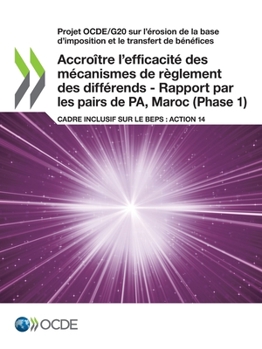 Projet OCDE/G20 sur l'érosion de la base d'imposition et le transfert de bénéfices

Accroître l'efficacité des mécanismes de règlement des différends - Rapport par les pairs de PA, Maroc (Phase 1)

CADRE INCLUSIF SUR LE BEPS : ACTION 14

OCDE